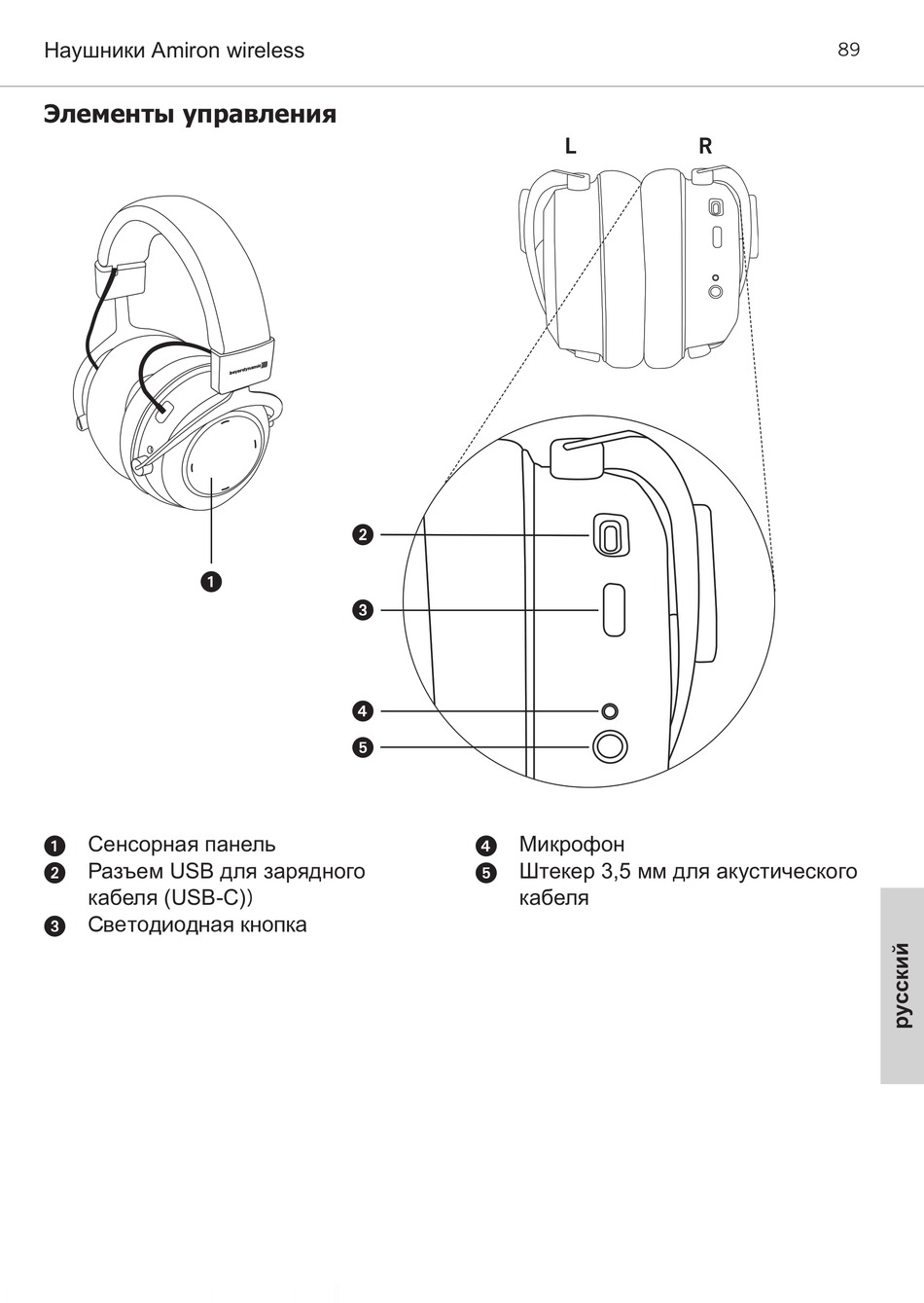 Наушники Amiron wireless

89

Элементы управления

L R

beyerdynamic

1

2

3

4

5

1 Сенсорная панель
2 Разъем USB для зарядного кабеля (USB-C))
3 Светодиодная кнопка

4 Микрофон
5 Штекер 3,5 мм для акустического кабеля

русский